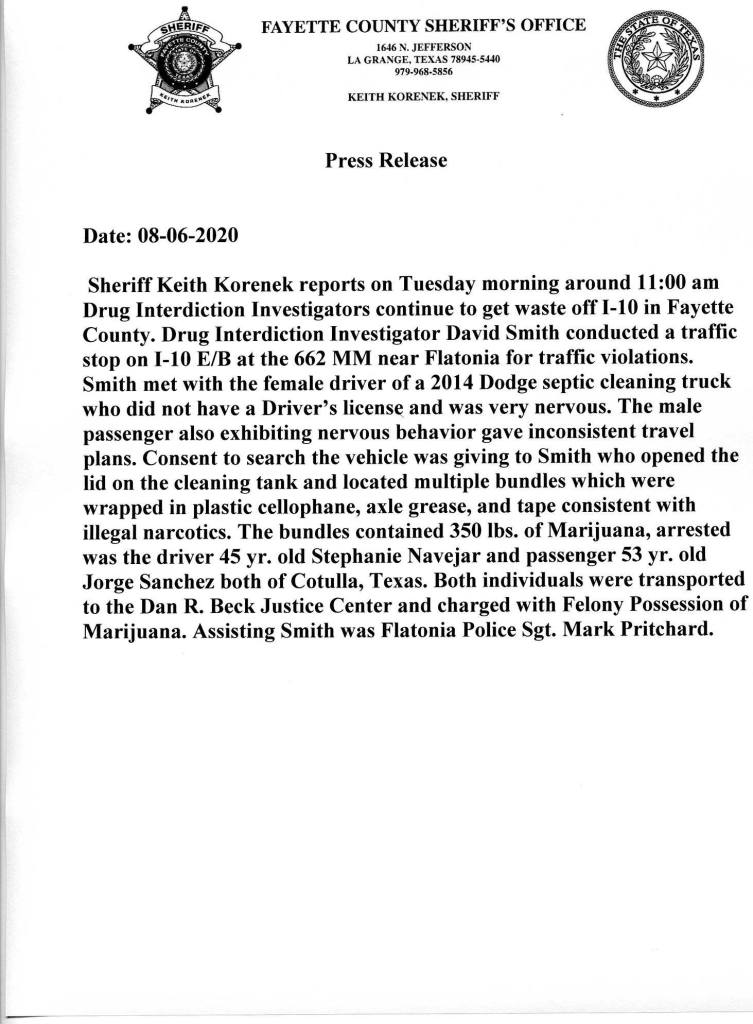 SHERIFF
KEITH KORENEK

FAYETTE COUNTY SHERIFF'S OFFICE
1646 N. JEFFERSON
LA GRANGE, TEXAS 78945-5440
979-968-5856

KEITH KORENEK, SHERIFF

THE STATE OF TEXAS

Press Release

Date: 08-06-2020

Sheriff Keith Korenek reports on Tuesday morning around 11:00 am Drug Interdiction Investigators continue to get waste off I-10 in Fayette County. Drug Interdiction Investigator David Smith conducted a traffic stop on I-10 E/B at the 662 MM near Flatonia for traffic violations. Smith met with the female driver of a 2014 Dodge septic cleaning truck who did not have a Driver's license and was very nervous. The male passenger also exhibiting nervous behavior gave inconsistent travel plans. Consent to search the vehicle was giving to Smith who opened the lid on the cleaning tank and located multiple bundles which were wrapped in plastic cellophane, axle grease, and tape consistent with illegal narcotics. The bundles contained 350 lbs. of Marijuana, arrested was the driver 45 yr. old Stephanie Navejar and passenger 53 yr. old Jorge Sanchez both of Cotulla, Texas. Both individuals were transported to the Dan R. Beck Justice Center and charged with Felony Possession of Marijuana. Assisting Smith was Flatonia Police Sgt. Mark Pritchard.